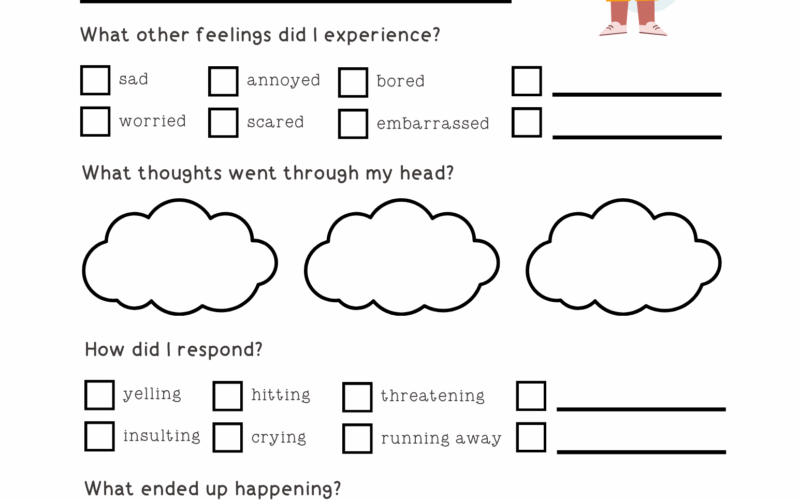 What other feelings did I experience?

☐ sad ☐ annoyed ☐ bored ☐ ____
☐ worried ☐ scared ☐ embarrassed ☐ ____

What thoughts went through my head?

How did I respond?

☐ yelling ☐ hitting ☐ threatening ☐ ____
☐ insulting ☐ crying ☐ running away ☐ ____

What ended up happening?